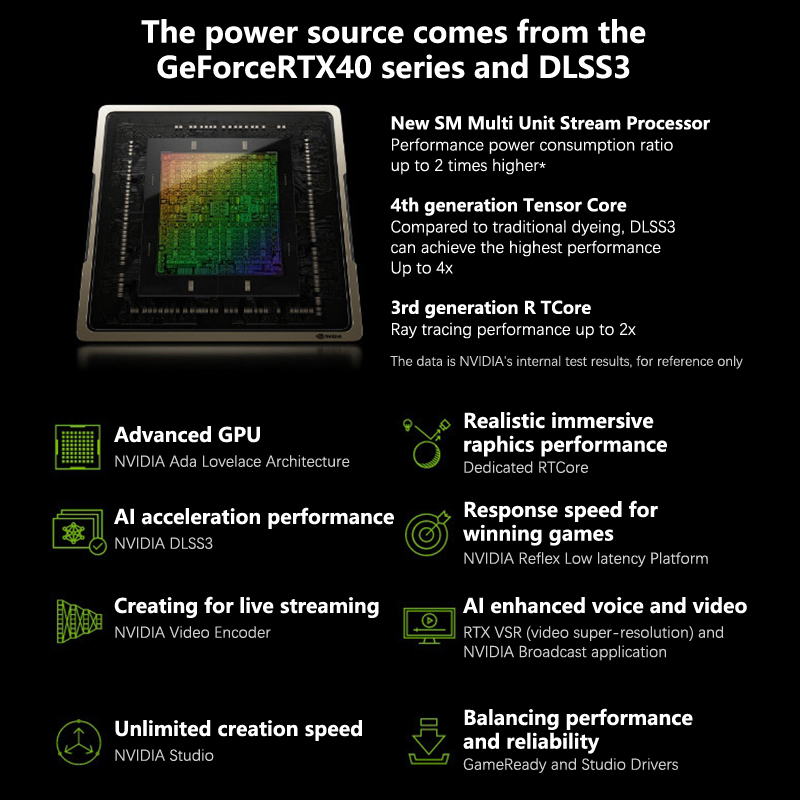 The power source comes from the GeForceRTX40 series and DLSS3

New SM Multi Unit Stream Processor
Performance power consumption ratio up to 2 times higher*

4th generation Tensor Core
Compared to traditional dyeing, DLSS3 can achieve the highest performance Up to 4x

3rd generation R TCore
Ray tracing performance up to 2x

The data is NVIDIA's internal test results, for reference only

Advanced GPU
NVIDIA Ada Lovelace Architecture

AI acceleration performance
NVIDIA DLSS3

Creating for live streaming
NVIDIA Video Encoder

Unlimited creation speed
NVIDIA Studio

Realistic immersive raphics performance
Dedicated RTCore

Response speed for winning games
NVIDIA Reflex Low latency Platform

AI enhanced voice and video
RTX VSR (video super-resolution) and NVIDIA Broadcast application

Balancing performance and reliability
GameReady and Studio Drivers